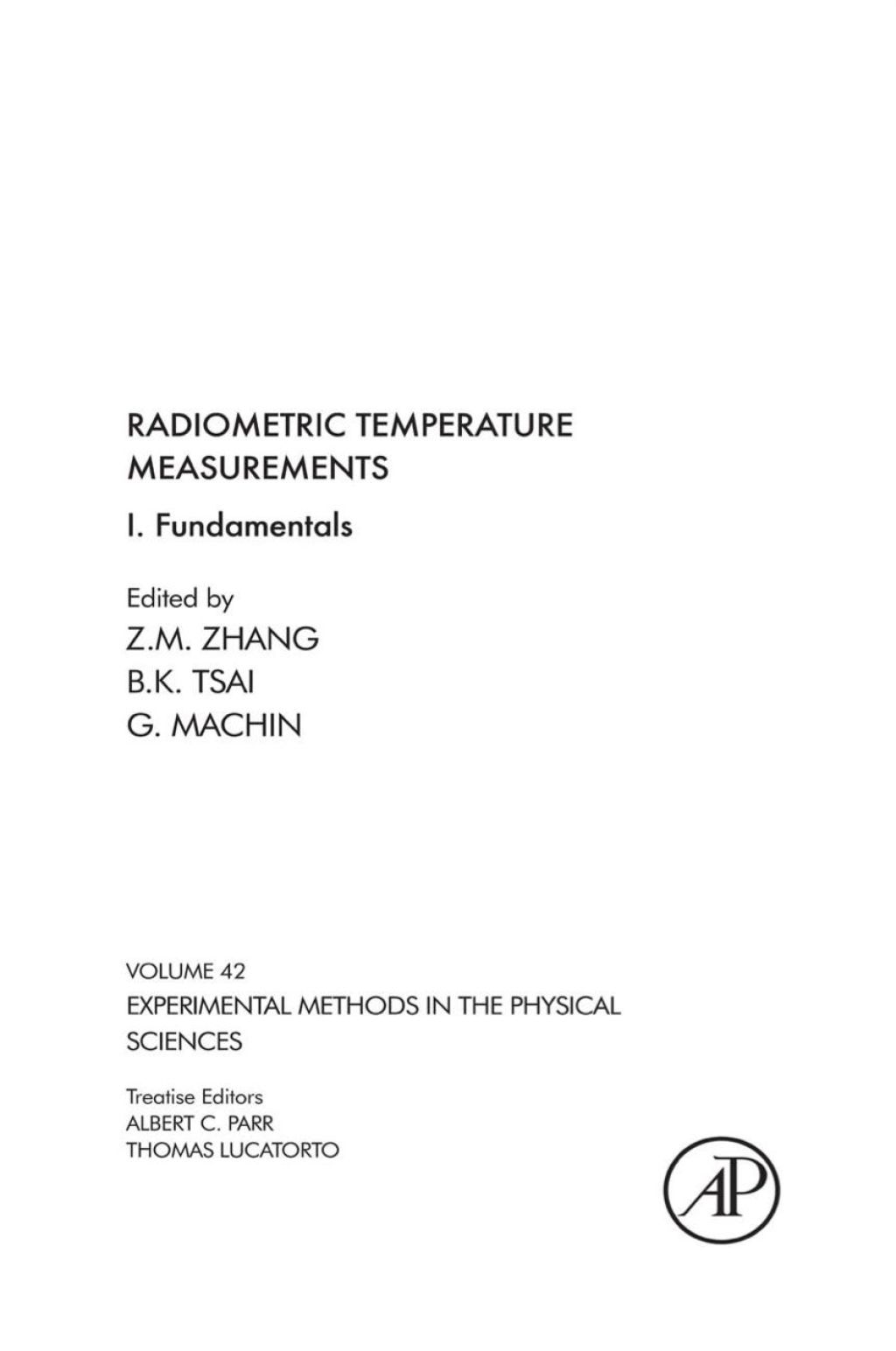 RADIOMETRIC TEMPERATURE MEASUREMENTS

I. Fundamentals

Edited by
Z.M. ZHANG
B.K. TSAI
G. MACHIN

VOLUME 42
EXPERIMENTAL METHODS IN THE PHYSICAL SCIENCES

Treatise Editors
ALBERT C. PARR
THOMAS LUCATORTO

AP